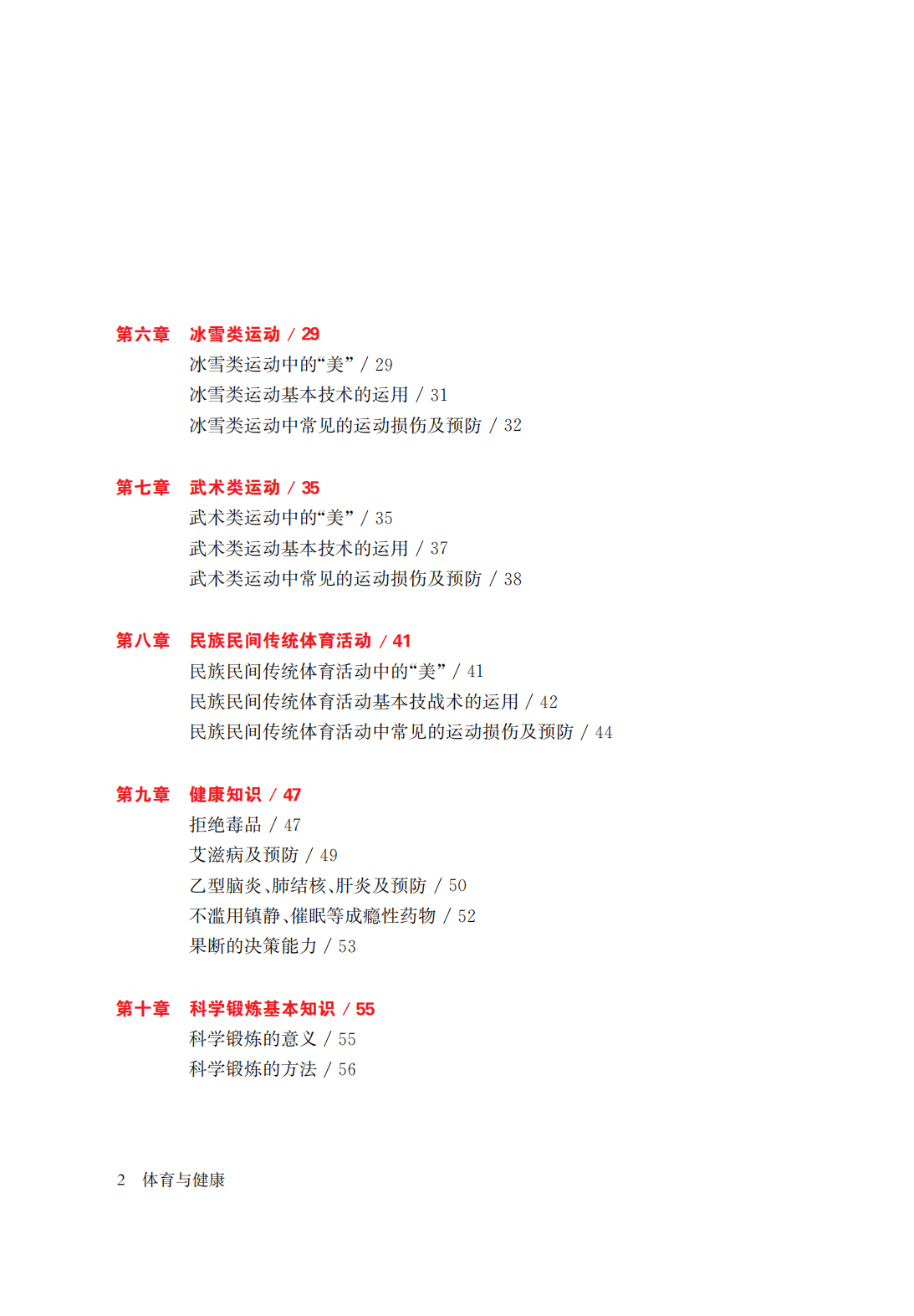 第六章 冰雪类运动 / 29
冰雪类运动中的“美” / 29
冰雪类运动基本技术的运用 / 31
冰雪类运动中常见的运动损伤及预防 / 32

第七章 武术类运动 / 35
武术类运动中的“美” / 35
武术类运动基本技术的运用 / 37
武术类运动中常见的运动损伤及预防 / 38

第八章 民族民间传统体育活动 / 41
民族民间传统体育活动中的“美” / 41
民族民间传统体育活动基本技战术的运用 / 42
民族民间传统体育活动中常见的运动损伤及预防 / 44

第九章 健康知识 / 47
拒绝毒品 / 47
艾滋病及预防 / 49
乙型脑炎、肺结核、肝炎及预防 / 50
不滥用镇静、催眠等成瘾性药物 / 52
果断的决策能力 / 53

第十章 科学锻炼基本知识 / 55
科学锻炼的意义 / 55
科学锻炼的方法 / 56

2 体育与健康